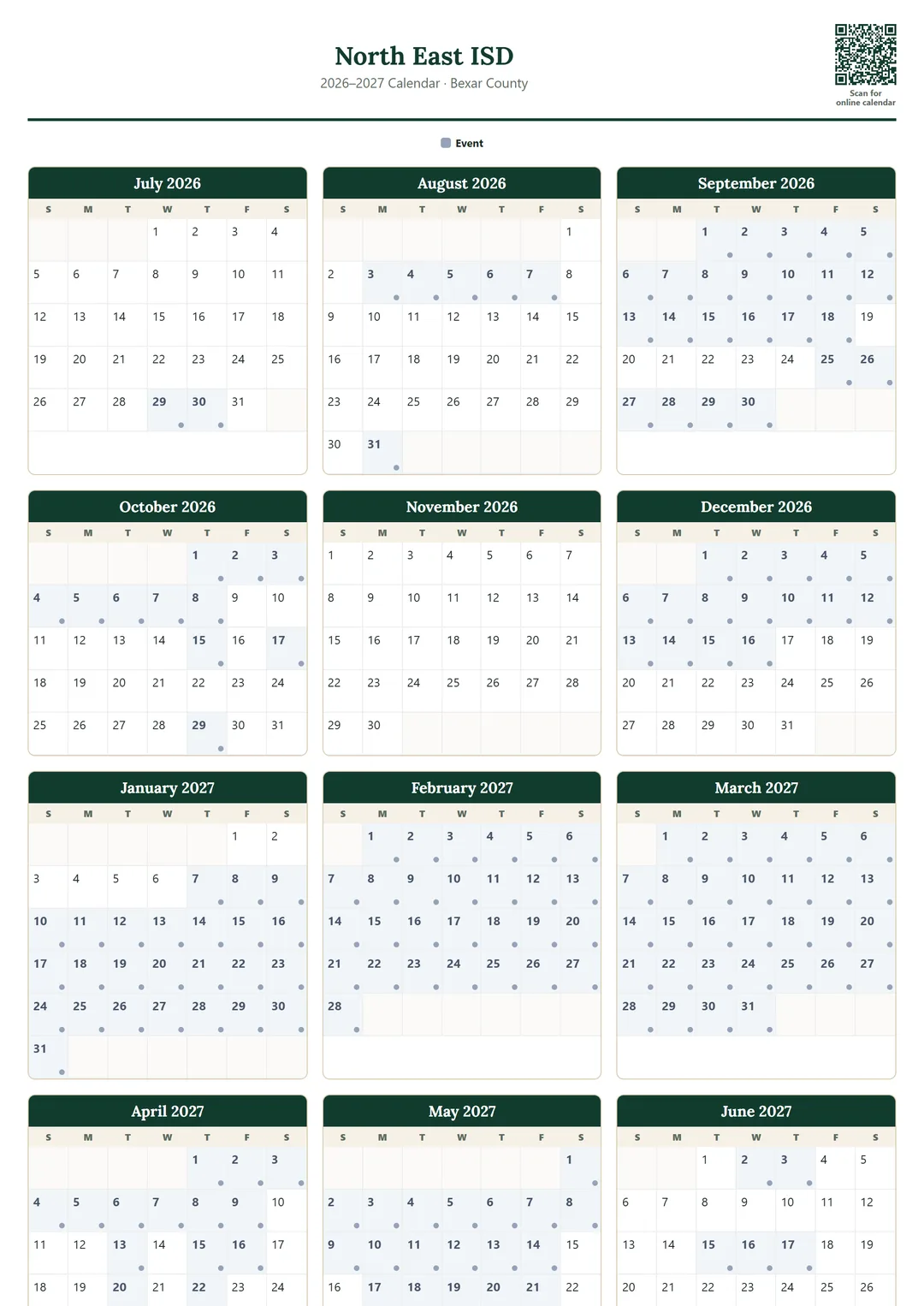 North East ISD
2026–2027 Calendar · Bexar County

Scan for online calendar

Event

July 2026

| S | M | T | W | T | F | S |
|---|---|---|---|---|---|---|
| | | | 1 | 2 | 3 | 4 |
| 5 | 6 | 7 | 8 | 9 | 10 | 11 |
| 12 | 13 | 14 | 15 | 16 | 17 | 18 |
| 19 | 20 | 21 | 22 | 23 | 24 | 25 |
| 26 | 27 | 28 | 29 | 30 | 31 | |

August 2026

| S | M | T | W | T | F | S |
|---|---|---|---|---|---|---|
| | | | | | | 1 |
| 2 | 3 | 4 | 5 | 6 | 7 | 8 |
| 9 | 10 | 11 | 12 | 13 | 14 | 15 |
| 16 | 17 | 18 | 19 | 20 | 21 | 22 |
| 23 | 24 | 25 | 26 | 27 | 28 | 29 |
| 30 | 31 | | | | | |

September 2026

| S | M | T | W | T | F | S |
|---|---|---|---|---|---|---|
| | | 1 | 2 | 3 | 4 | 5 |
| 6 | 7 | 8 | 9 | 10 | 11 | 12 |
| 13 | 14 | 15 | 16 | 17 | 18 | 19 |
| 20 | 21 | 22 | 23 | 24 | 25 | 26 |
| 27 | 28 | 29 | 30 | | | |

October 2026

| S | M | T | W | T | F | S |
|---|---|---|---|---|---|---|
| | | | | 1 | 2 | 3 |
| 4 | 5 | 6 | 7 | 8 | 9 | 10 |
| 11 | 12 | 13 | 14 | 15 | 16 | 17 |
| 18 | 19 | 20 | 21 | 22 | 23 | 24 |
| 25 | 26 | 27 | 28 | 29 | 30 | 31 |

November 2026

| S | M | T | W | T | F | S |
|---|---|---|---|---|---|---|
| 1 | 2 | 3 | 4 | 5 | 6 | 7 |
| 8 | 9 | 10 | 11 | 12 | 13 | 14 |
| 15 | 16 | 17 | 18 | 19 | 20 | 21 |
| 22 | 23 | 24 | 25 | 26 | 27 | 28 |
| 29 | 30 | | | | | |

December 2026

| S | M | T | W | T | F | S |
|---|---|---|---|---|---|---|
| | | 1 | 2 | 3 | 4 | 5 |
| 6 | 7 | 8 | 9 | 10 | 11 | 12 |
| 13 | 14 | 15 | 16 | 17 | 18 | 19 |
| 20 | 21 | 22 | 23 | 24 | 25 | 26 |
| 27 | 28 | 29 | 30 | 31 | | |

January 2027

| S | M | T | W | T | F | S |
|---|---|---|---|---|---|---|
| | | | | | 1 | 2 |
| 3 | 4 | 5 | 6 | 7 | 8 | 9 |
| 10 | 11 | 12 | 13 | 14 | 15 | 16 |
| 17 | 18 | 19 | 20 | 21 | 22 | 23 |
| 24 | 25 | 26 | 27 | 28 | 29 | 30 |
| 31 | | | | | | |

February 2027

| S | M | T | W | T | F | S |
|---|---|---|---|---|---|---|
| | 1 | 2 | 3 | 4 | 5 | 6 |
| 7 | 8 | 9 | 10 | 11 | 12 | 13 |
| 14 | 15 | 16 | 17 | 18 | 19 | 20 |
| 21 | 22 | 23 | 24 | 25 | 26 | 27 |
| 28 | | | | | | |

March 2027

| S | M | T | W | T | F | S |
|---|---|---|---|---|---|---|
| | 1 | 2 | 3 | 4 | 5 | 6 |
| 7 | 8 | 9 | 10 | 11 | 12 | 13 |
| 14 | 15 | 16 | 17 | 18 | 19 | 20 |
| 21 | 22 | 23 | 24 | 25 | 26 | 27 |
| 28 | 29 | 30 | 31 | | | |

April 2027

| S | M | T | W | T | F | S |
|---|---|---|---|---|---|---|
| | | | | 1 | 2 | 3 |
| 4 | 5 | 6 | 7 | 8 | 9 | 10 |
| 11 | 12 | 13 | 14 | 15 | 16 | 17 |
| 18 | 19 | 20 | 21 | 22 | 23 | 24 |

May 2027

| S | M | T | W | T | F | S |
|---|---|---|---|---|---|---|
| | | | | | | 1 |
| 2 | 3 | 4 | 5 | 6 | 7 | 8 |
| 9 | 10 | 11 | 12 | 13 | 14 | 15 |
| 16 | 17 | 18 | 19 | 20 | 21 | 22 |

June 2027

| S | M | T | W | T | F | S |
|---|---|---|---|---|---|---|
| | | 1 | 2 | 3 | 4 | 5 |
| 6 | 7 | 8 | 9 | 10 | 11 | 12 |
| 13 | 14 | 15 | 16 | 17 | 18 | 19 |
| 20 | 21 | 22 | 23 | 24 | 25 | 26 |